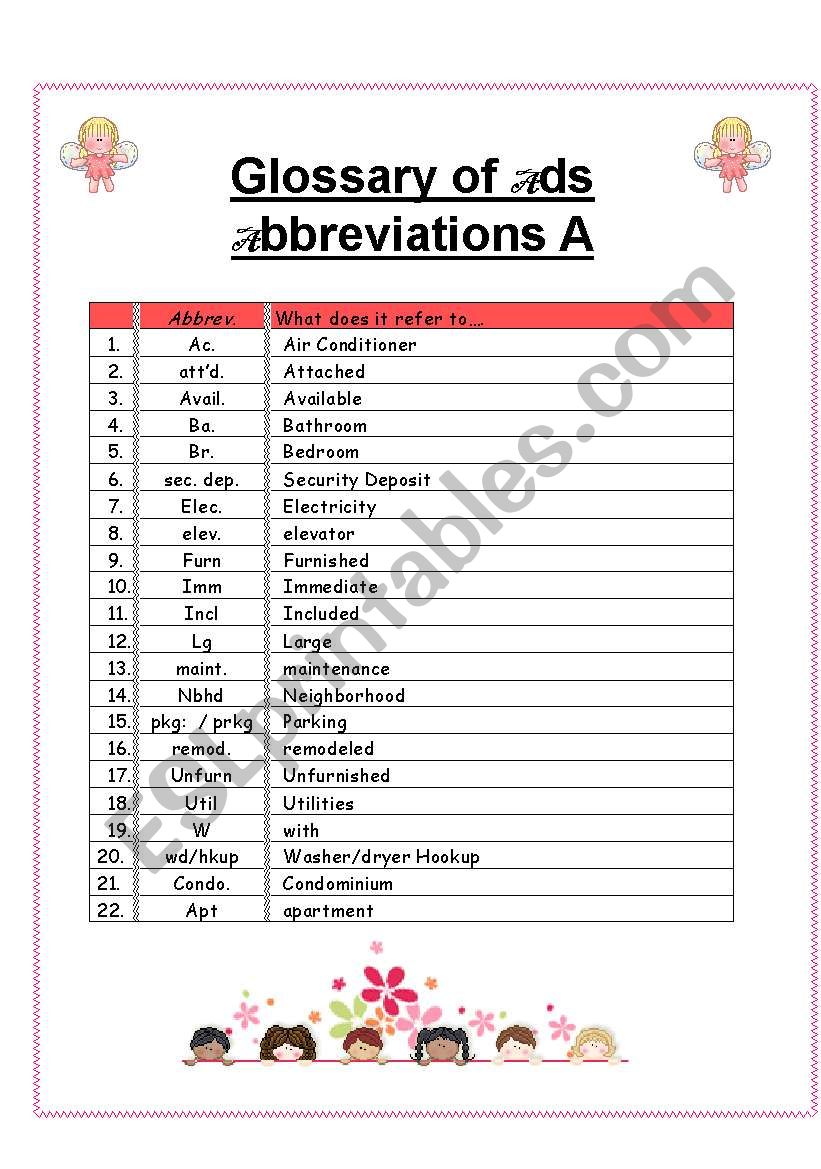 Glossary of Ads Abbreviations A

| | Abbrev. | What does it refer to…. |
|---|---|---|
| 1. | Ac. | Air Conditioner |
| 2. | att'd. | Attached |
| 3. | Avail. | Available |
| 4. | Ba. | Bathroom |
| 5. | Br. | Bedroom |
| 6. | sec. dep. | Security Deposit |
| 7. | Elec. | Electricity |
| 8. | elev. | elevator |
| 9. | Furn | Furnished |
| 10. | Imm | Immediate |
| 11. | Incl | Included |
| 12. | Lg | Large |
| 13. | maint. | maintenance |
| 14. | Nbhd | Neighborhood |
| 15. | pkg: / prkg | Parking |
| 16. | remod. | remodeled |
| 17. | Unfurn | Unfurnished |
| 18. | Util | Utilities |
| 19. | W | with |
| 20. | wd/hkup | Washer/dryer Hookup |
| 21. | Condo. | Condominium |
| 22. | Apt | apartment |

ESLprintables.com